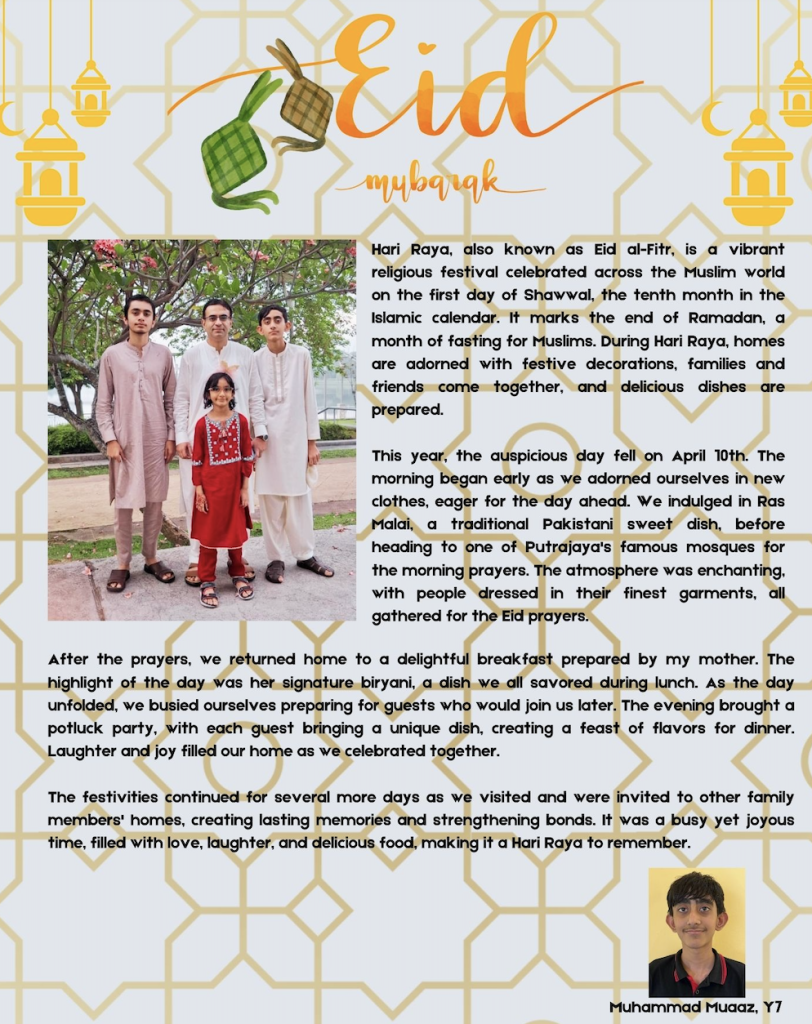 Eid

mubarak

Hari Raya, also known as Eid al-Fitr, is a vibrant religious festival celebrated across the Muslim world on the first day of Shawwal, the tenth month in the Islamic calendar. It marks the end of Ramadan, a month of fasting for Muslims. During Hari Raya, homes are adorned with festive decorations, families and friends come together, and delicious dishes are prepared.

This year, the auspicious day fell on April 10th. The morning began early as we adorned ourselves in new clothes, eager for the day ahead. We indulged in Ras Malai, a traditional Pakistani sweet dish, before heading to one of Putrajaya's famous mosques for the morning prayers. The atmosphere was enchanting, with people dressed in their finest garments, all gathered for the Eid prayers.

After the prayers, we returned home to a delightful breakfast prepared by my mother. The highlight of the day was her signature biryani, a dish we all savored during lunch. As the day unfolded, we busied ourselves preparing for guests who would join us later. The evening brought a potluck party, with each guest bringing a unique dish, creating a feast of flavors for dinner. Laughter and joy filled our home as we celebrated together.

The festivities continued for several more days as we visited and were invited to other family members' homes, creating lasting memories and strengthening bonds. It was a busy yet joyous time, filled with love, laughter, and delicious food, making it a Hari Raya to remember.

Muhammad Muaaz, Y7